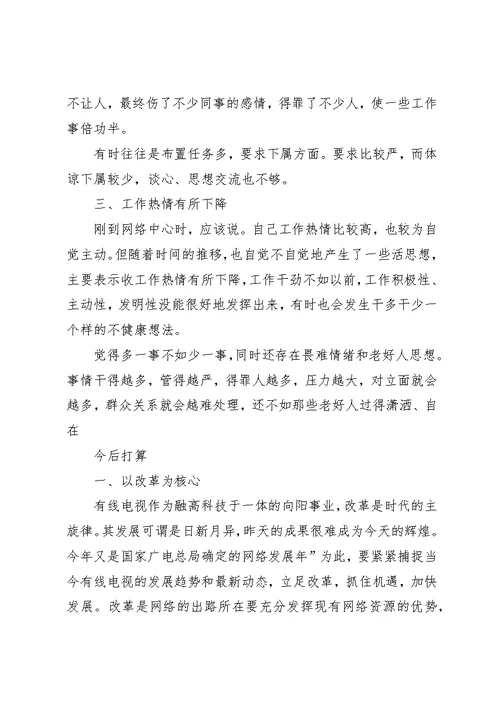 不让人，最终伤了不少同事的感情，得罪了不少人，使一些工作事倍功半。

有时往往是布置任务多，要求下属方面。要求比较严，而体谅下属较少，谈心、思想交流也不够。

三、工作热情有所下降

刚到网络中心时，应该说。自己工作热情比较高，也较为自觉主动。但随着时间的推移，也自觉不自觉地产生了一些活思想，主要表示收工作热情有所下降，工作干劲不如以前，工作积极性、主动性，发明性没能很好地发挥出来，有时也会发生干多干少一个样的不健康想法。

觉得多一事不如少一事，同时还存在畏难情绪和老好人思想。事情干得越多，管得越严，得罪人越多，压力越大，对立面就会越多，群众关系就会越难处理，还不如那些老好人过得潇洒、自在

今后打算

一、以改革为核心

有线电视作为融高科技于一体的向阳事业，改革是时代的主旋律。其发展可谓是日新月异，昨天的成果很难成为今天的辉煌。今年又是国家广电总局确定的网络发展年”为此，要紧紧捕捉当今有线电视的发展趋势和最新动态，立足改革，抓住机遇，加快发展。改革是网络的出路所在要充分发挥现有网络资源的优势，